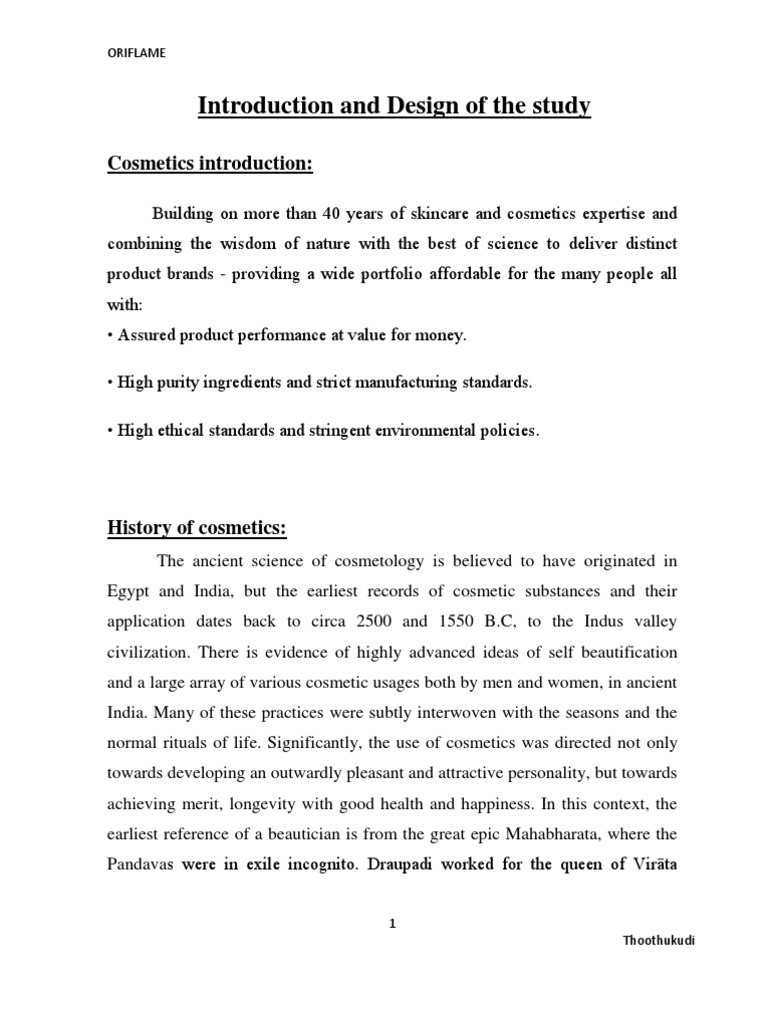 ORIFLAME

Introduction and Design of the study

Cosmetics introduction:

Building on more than 40 years of skincare and cosmetics expertise and combining the wisdom of nature with the best of science to deliver distinct product brands - providing a wide portfolio affordable for the many people all with:
• Assured product performance at value for money.

• High purity ingredients and strict manufacturing standards.

• High ethical standards and stringent environmental policies.

History of cosmetics:

The ancient science of cosmetology is believed to have originated in Egypt and India, but the earliest records of cosmetic substances and their application dates back to circa 2500 and 1550 B.C, to the Indus valley civilization. There is evidence of highly advanced ideas of self beautification and a large array of various cosmetic usages both by men and women, in ancient India. Many of these practices were subtly interwoven with the seasons and the normal rituals of life. Significantly, the use of cosmetics was directed not only towards developing an outwardly pleasant and attractive personality, but towards achieving merit, longevity with good health and happiness. In this context, the earliest reference of a beautician is from the great epic Mahabharata, where the Pandavas were in exile incognito. Draupadi worked for the queen of Virāta

1

Thoothukudi